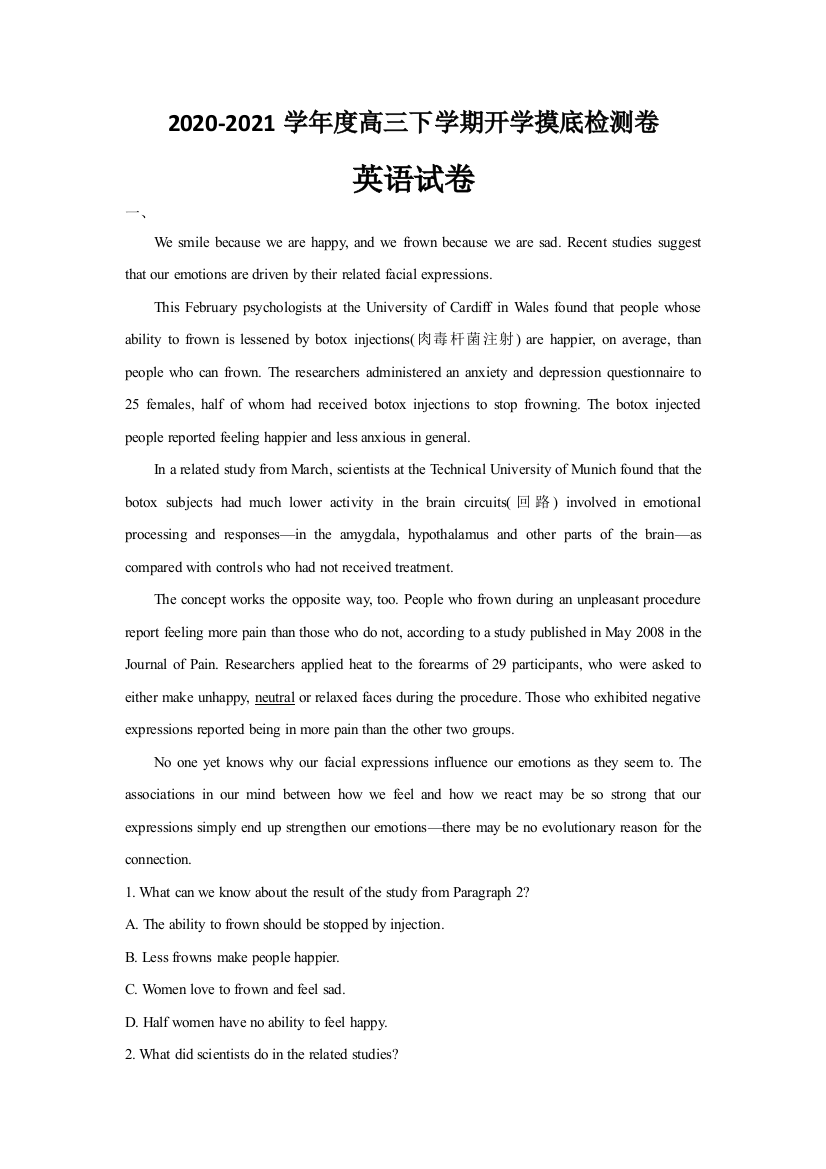 2020-2021 学年度高三下学期开学摸底检测卷

英语试卷

一、

We smile because we are happy, and we frown because we are sad. Recent studies suggest that our emotions are driven by their related facial expressions.

This February psychologists at the University of Cardiff in Wales found that people whose ability to frown is lessened by botox injections(肉毒杆菌注射) are happier, on average, than people who can frown. The researchers administered an anxiety and depression questionnaire to 25 females, half of whom had received botox injections to stop frowning. The botox injected people reported feeling happier and less anxious in general.

In a related study from March, scientists at the Technical University of Munich found that the botox subjects had much lower activity in the brain circuits(回路) involved in emotional processing and responses—in the amygdala, hypothalamus and other parts of the brain—as compared with controls who had not received treatment.

The concept works the opposite way, too. People who frown during an unpleasant procedure report feeling more pain than those who do not, according to a study published in May 2008 in the Journal of Pain. Researchers applied heat to the forearms of 29 participants, who were asked to either make unhappy, neutral or relaxed faces during the procedure. Those who exhibited negative expressions reported being in more pain than the other two groups.

No one yet knows why our facial expressions influence our emotions as they seem to. The associations in our mind between how we feel and how we react may be so strong that our expressions simply end up strengthen our emotions—there may be no evolutionary reason for the connection.

1. What can we know about the result of the study from Paragraph 2?

A. The ability to frown should be stopped by injection.

B. Less frowns make people happier.

C. Women love to frown and feel sad.

D. Half women have no ability to feel happy.

2. What did scientists do in the related studies?